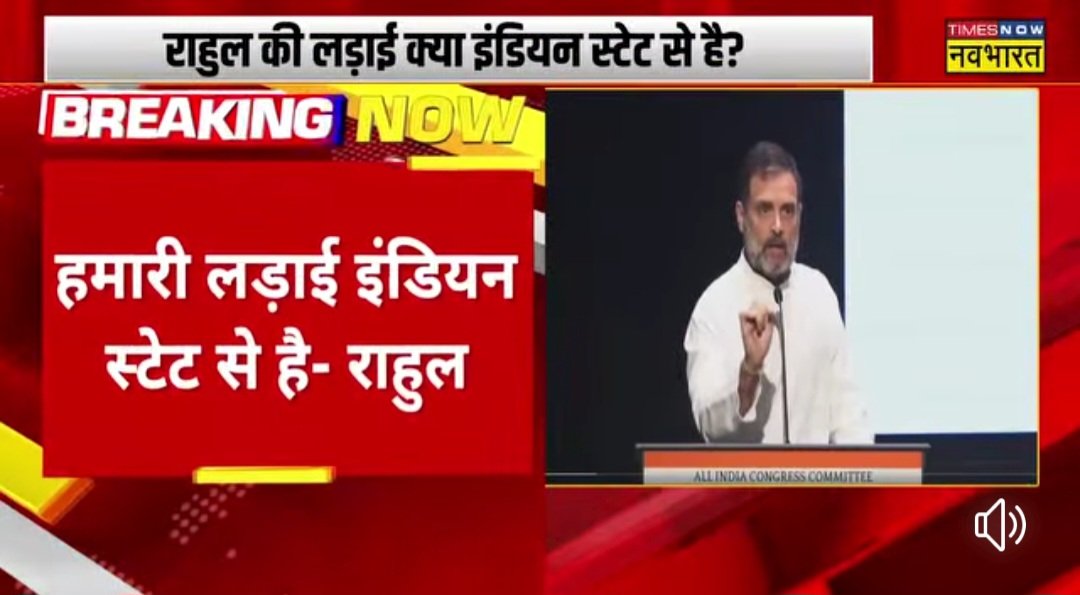 राहुल की लड़ाई क्या इंडियन स्टेट से है?

TIMES NOW
नवभारत

BREAKING NOW

हमारी लड़ाई इंडियन स्टेट से है- राहुल

ALL INDIA CONGRESS COMMITTEE